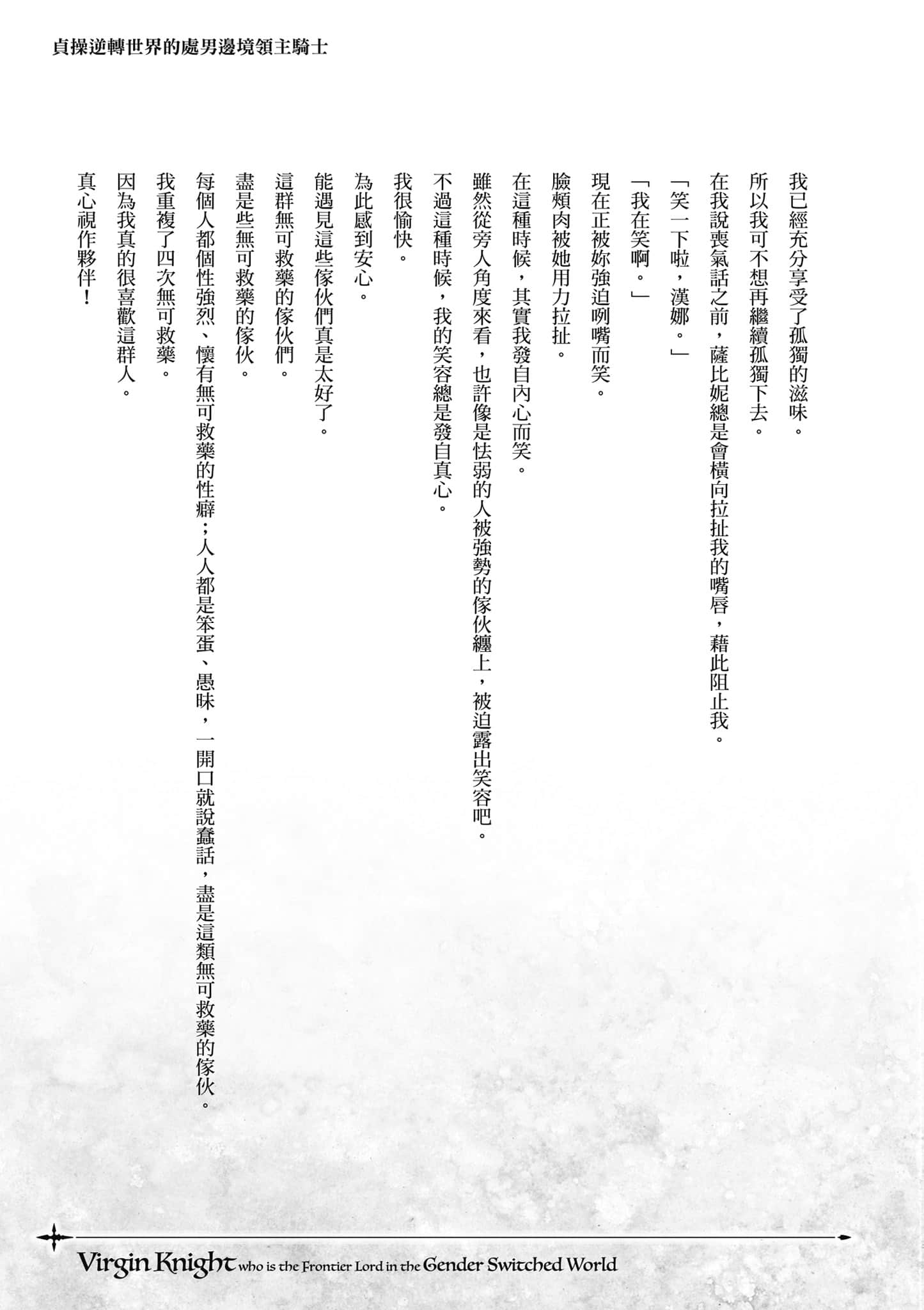 貞操逆轉世界的處男邊境領主騎士

我已經充分享受了孤獨的滋味。

所以我可不想再繼續孤獨下去。

在我說喪氣話之前，薩比妮總是會橫向拉扯我的嘴唇，藉此阻止我。

「笑一下啦，漢娜。」

「我在笑啊。」

現在正被妳強迫咧嘴而笑。

臉頰肉被她用力拉扯。

在這種時候，其實我發自內心而笑。

雖然從旁人角度來看，也許像是怯弱的人被強勢的傢伙纏上，被迫露出笑容吧。

不過這種時候，我的笑容總是發自真心。

我很愉快。

為此感到安心。

能遇見這些傢伙們真是太好了。

這群無可救藥的傢伙們。

盡是些無可救藥的傢伙。

每個人都個性強烈、懷有無可救藥的性癖；人人都是笨蛋、愚昧，一開口就說蠢話，盡是這類無可救藥的傢伙。

我重複了四次無可救藥。

因為我真的很喜歡這群人。

真心視作夥伴！

Virgin Knight who is the Frontier Lord in the Gender Switched World